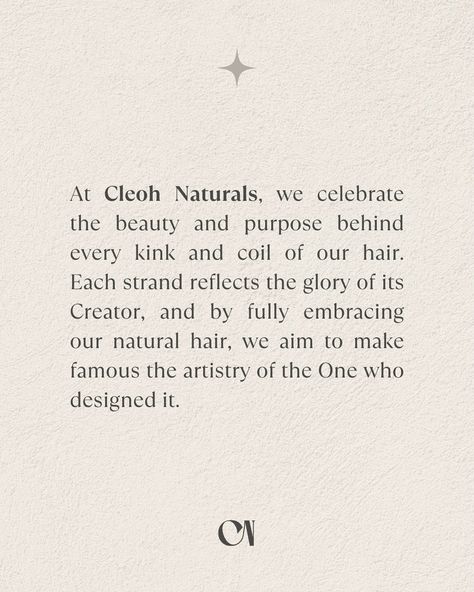 At Cleoh Naturals, we celebrate the beauty and purpose behind every kink and coil of our hair. Each strand reflects the glory of its Creator, and by fully embracing our natural hair, we aim to make famous the artistry of the One who designed it.

CN